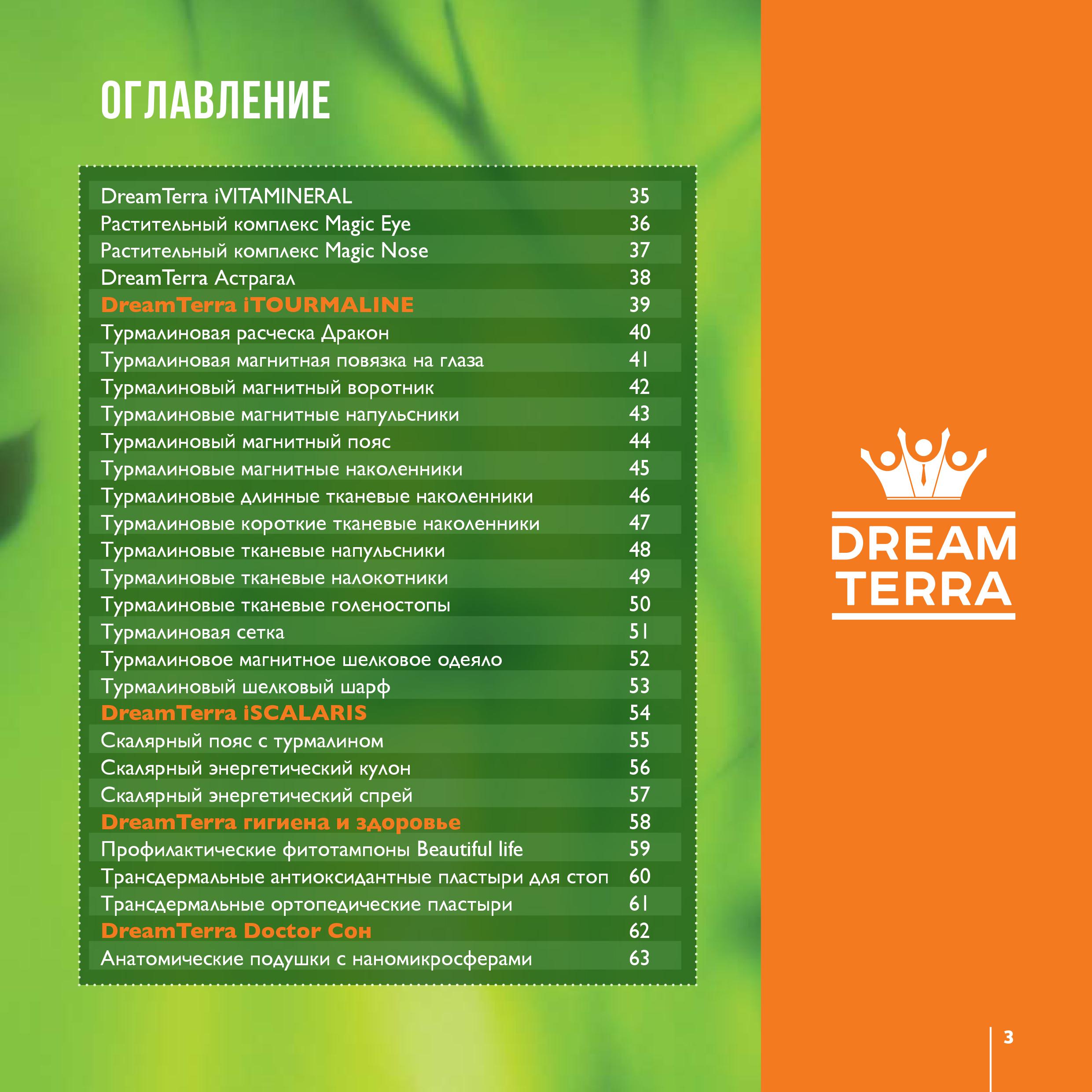 ОГЛАВЛЕНИЕ

| | |
|---|---|
| DreamTerra iVITAMINERAL | 35 |
| Растительный комплекс Magic Eye | 36 |
| Растительный комплекс Magic Nose | 37 |
| DreamTerra Астрагал | 38 |
| DreamTerra iTOURMALINE | 39 |
| Турмалиновая расческа Дракон | 40 |
| Турмалиновая магнитная повязка на глаза | 41 |
| Турмалиновый магнитный воротник | 42 |
| Турмалиновые магнитные напульсники | 43 |
| Турмалиновый магнитный пояс | 44 |
| Турмалиновые магнитные наколенники | 45 |
| Турмалиновые длинные тканевые наколенники | 46 |
| Турмалиновые короткие тканевые наколенники | 47 |
| Турмалиновые тканевые напульсники | 48 |
| Турмалиновые тканевые налокотники | 49 |
| Турмалиновые тканевые голеностопы | 50 |
| Турмалиновая сетка | 51 |
| Турмалиновое магнитное шелковое одеяло | 52 |
| Турмалиновый шелковый шарф | 53 |
| DreamTerra iSCALARIS | 54 |
| Скалярный пояс с турмалином | 55 |
| Скалярный энергетический кулон | 56 |
| Скалярный энергетический спрей | 57 |
| DreamTerra гигиена и здоровье | 58 |
| Профилактические фитотампоны Beautiful life | 59 |
| Трансдермальные антиоксидантные пластыри для стоп | 60 |
| Трансдермальные ортопедические пластыри | 61 |
| DreamTerra Doctor Сон | 62 |
| Анатомические подушки с наномикросферами | 63 |

DREAM TERRA

3